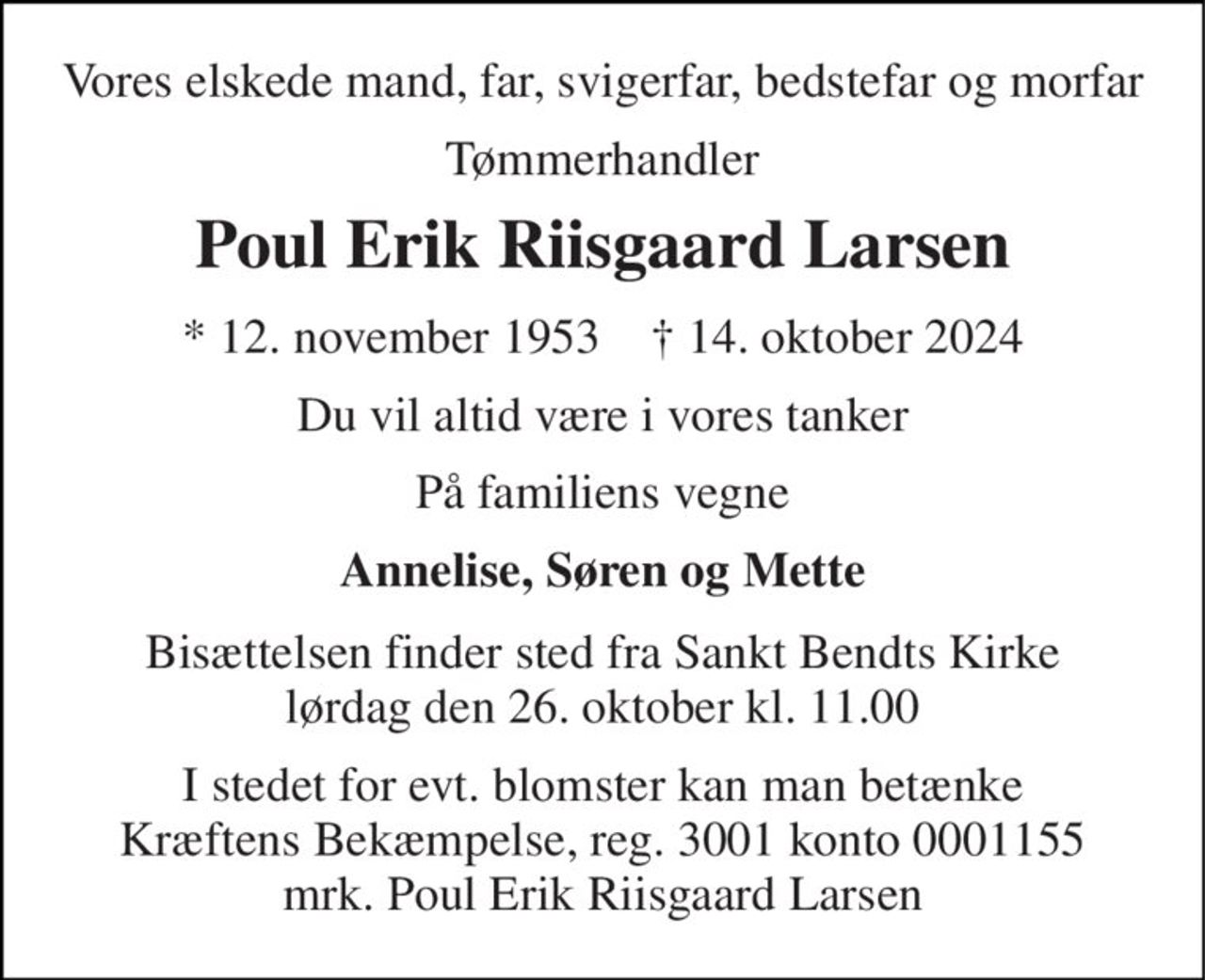 Vores elskede mand, far, svigerfar, bedstefar og morfar

Tømmerhandler

Poul Erik Riisgaard Larsen

* 12. november 1953    † 14. oktober 2024

Du vil altid være i vores tanker

På familiens vegne

Annelise, Søren og Mette

Bisættelsen finder sted fra Sankt Bendts Kirke lørdag den 26. oktober kl. 11.00

I stedet for evt. blomster kan man betænke Kræftens Bekæmpelse, reg. 3001 konto 0001155 mrk. Poul Erik Riisgaard Larsen